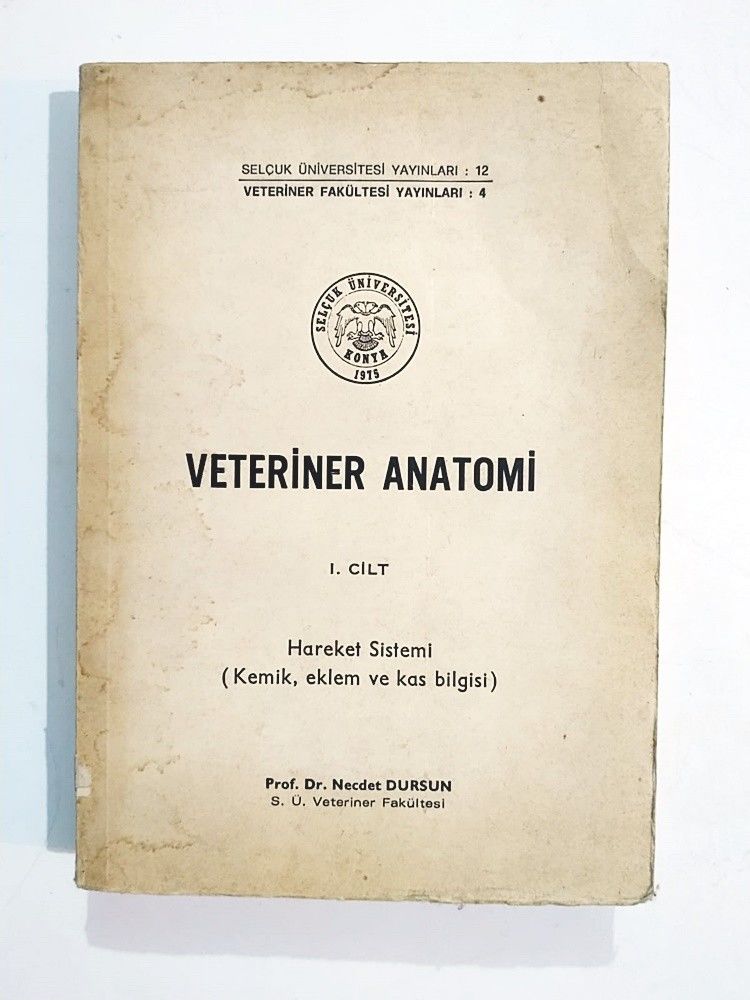 SELÇUK ÜNİVERSİTESİ YAYINLARI : 12
VETERİNER FAKÜLTESİ YAYINLARI : 4

SELÇUK ÜNİVERSİTESİ
KONYA
1975

VETERİNER ANATOMİ

I. CİLT

Hareket Sistemi
( Kemik, eklem ve kas bilgisi )

Prof. Dr. Necdet DURSUN
S. Ü. Veteriner Fakültesi